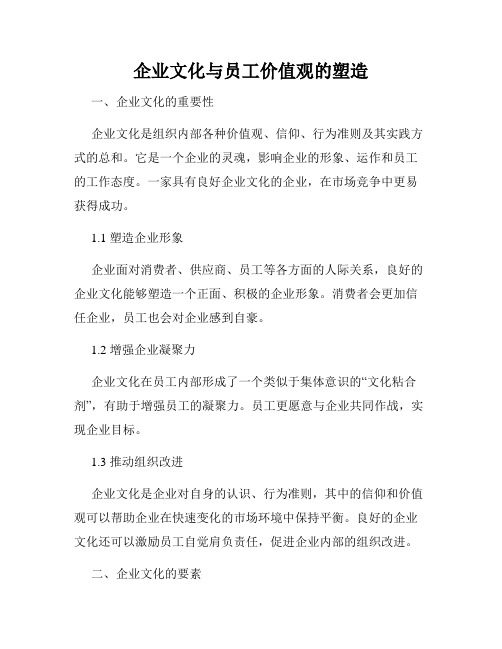 企业文化与员工价值观的塑造

一、企业文化的重要性

企业文化是组织内部各种价值观、信仰、行为准则及其实践方式的总和。它是一个企业的灵魂，影响企业的形象、运作和员工的工作态度。一家具有良好企业文化的企业，在市场竞争中更易获得成功。

1.1 塑造企业形象

企业面对消费者、供应商、员工等各方面的人际关系，良好的企业文化能够塑造一个正面、积极的企业形象。消费者会更加信任企业，员工也会对企业感到自豪。

1.2 增强企业凝聚力

企业文化在员工内部形成了一个类似于集体意识的“文化粘合剂”，有助于增强员工的凝聚力。员工更愿意与企业共同作战，实现企业目标。

1.3 推动组织改进

企业文化是企业对自身的认识、行为准则，其中的信仰和价值观可以帮助企业在快速变化的市场环境中保持平衡。良好的企业文化还可以激励员工自觉肩负责任，促进企业内部的组织改进。

二、企业文化的要素